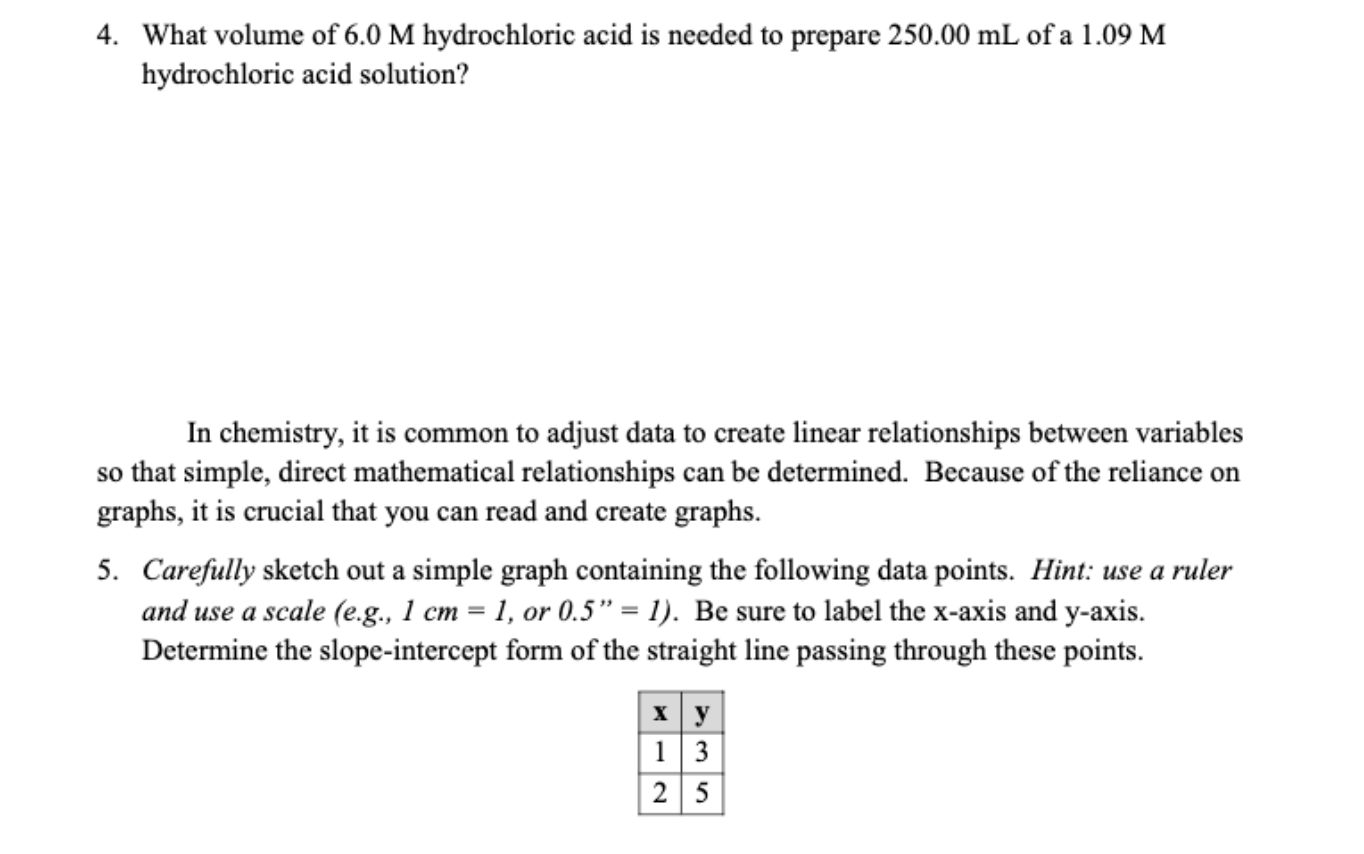 4. What volume of 6.0 M hydrochloric acid is needed to prepare 250.00 mL of a 1.09 M hydrochloric acid solution?

In chemistry, it is common to adjust data to create linear relationships between variables so that simple, direct mathematical relationships can be determined. Because of the reliance on graphs, it is crucial that you can read and create graphs.

5. Carefully sketch out a simple graph containing the following data points. Hint: use a ruler and use a scale (e.g., 1 cm = 1, or 0.5" = 1). Be sure to label the x-axis and y-axis. Determine the slope-intercept form of the straight line passing through these points.

| x | y |
|---|---|
| 1 | 3 |
| 2 | 5 |